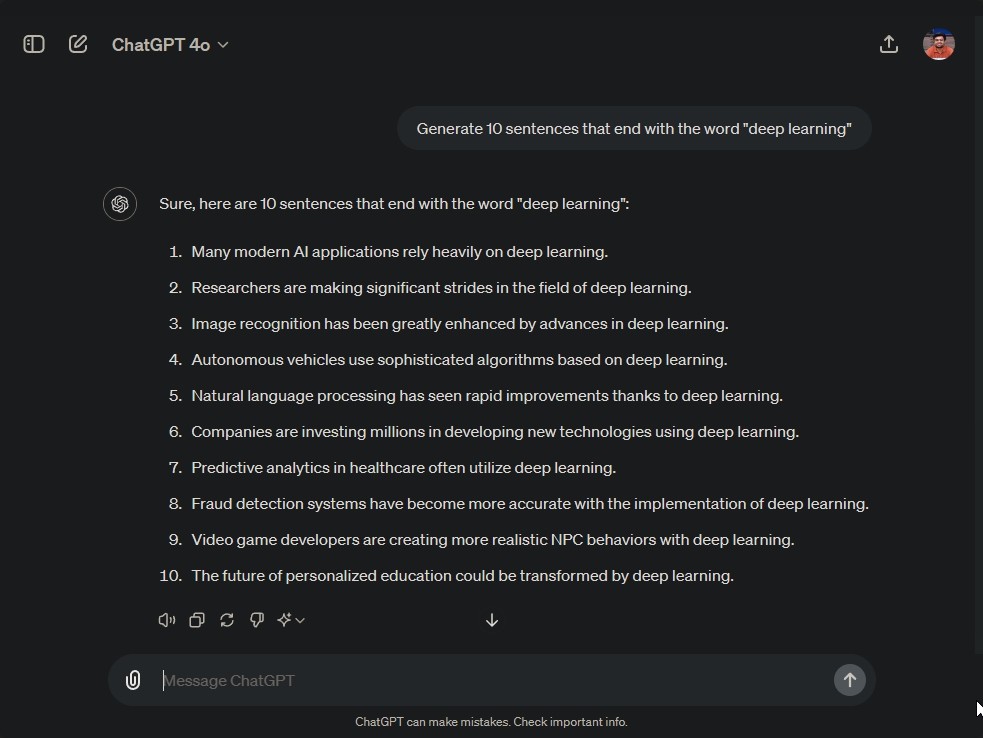 ChatGPT 4o

Generate 10 sentences that end with the word "deep learning"

Sure, here are 10 sentences that end with the word "deep learning":

1. Many modern AI applications rely heavily on deep learning.
2. Researchers are making significant strides in the field of deep learning.
3. Image recognition has been greatly enhanced by advances in deep learning.
4. Autonomous vehicles use sophisticated algorithms based on deep learning.
5. Natural language processing has seen rapid improvements thanks to deep learning.
6. Companies are investing millions in developing new technologies using deep learning.
7. Predictive analytics in healthcare often utilize deep learning.
8. Fraud detection systems have become more accurate with the implementation of deep learning.
9. Video game developers are creating more realistic NPC behaviors with deep learning.
10. The future of personalized education could be transformed by deep learning.

Message ChatGPT

ChatGPT can make mistakes. Check important info.